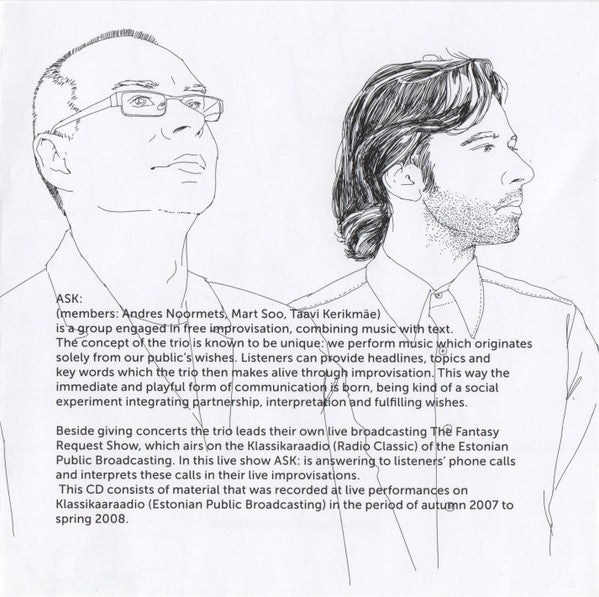 ASK:
(members: Andres Noormets, Mart Soo, Taavi Kerikmäe)
is a group engaged in free improvisation, combining music with text.
The concept of the trio is known to be unique: we perform music which originates solely from our public's wishes. Listeners can provide headlines, topics and key words which the trio then makes alive through improvisation. This way the immediate and playful form of communication is born, being kind of a social experiment integrating partnership, interpretation and fulfilling wishes.

Beside giving concerts the trio leads their own live broadcasting The Fantasy Request Show, which airs on the Klassikaraadio (Radio Classic) of the Estonian Public Broadcasting. In this live show ASK: is answering to listeners' phone calls and interprets these calls in their live improvisations.
This CD consists of material that was recorded at live performances on Klassikaaraadio (Estonian Public Broadcasting) in the period of autumn 2007 to spring 2008.